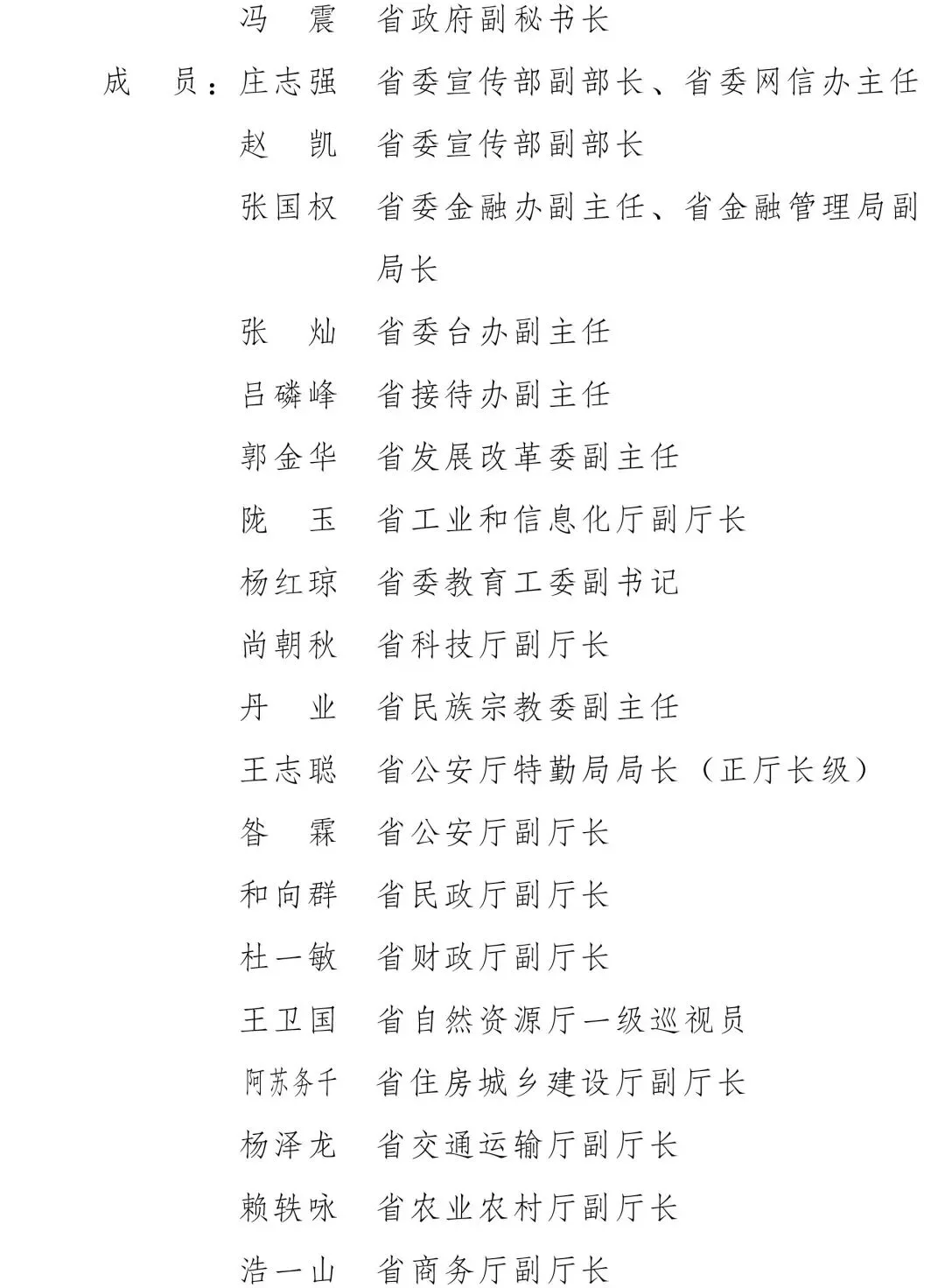 冯　震　省政府副秘书长

成　员：庄志强　省委宣传部副部长、省委网信办主任

赵　凯　省委宣传部副部长

张国权　省委金融办副主任、省金融管理局副局长

张　灿　省委台办副主任

吕磷峰　省接待办副主任

郭金华　省发展改革委副主任

陇　玉　省工业和信息化厅副厅长

杨红琼　省委教育工委副书记

尚朝秋　省科技厅副厅长

丹　业　省民族宗教委副主任

王志聪　省公安厅特勤局局长（正厅长级）

昝　霖　省公安厅副厅长

和向群　省民政厅副厅长

杜一敏　省财政厅副厅长

王卫国　省自然资源厅一级巡视员

阿苏务千　省住房城乡建设厅副厅长

杨泽龙　省交通运输厅副厅长

赖轶咏　省农业农村厅副厅长

浩一山　省商务厅副厅长